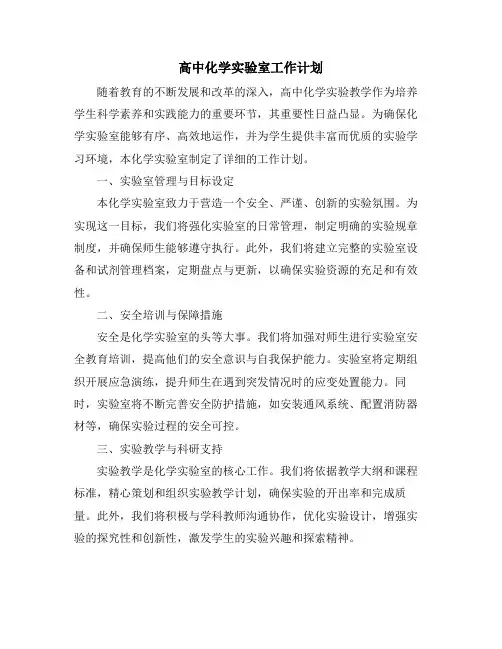 高中化学实验室工作计划

随着教育的不断发展和改革的深入，高中化学实验教学作为培养学生科学素养和实践能力的重要环节，其重要性日益凸显。为确保化学实验室能够有序、高效地运作，并为学生提供丰富而优质的实验学习环境，本化学实验室制定了详细的工作计划。

一、实验室管理与目标设定

本化学实验室致力于营造一个安全、严谨、创新的实验氛围。为实现这一目标，我们将强化实验室的日常管理，制定明确的实验规章制度，并确保师生能够遵守执行。此外，我们将建立完整的实验室设备和试剂管理档案，定期盘点与更新，以确保实验资源的充足和有效性。

二、安全培训与保障措施

安全是化学实验室的头等大事。我们将加强对师生进行实验室安全教育培训，提高他们的安全意识与自我保护能力。实验室将定期组织开展应急演练，提升师生在遇到突发情况时的应变处置能力。同时，实验室将不断完善安全防护措施，如安装通风系统、配置消防器材等，确保实验过程的安全可控。

三、实验教学与科研支持

实验教学是化学实验室的核心工作。我们将依据教学大纲和课程标准，精心策划和组织实验教学计划，确保实验的开出率和完成质量。此外，我们将积极与学科教师沟通协作，优化实验设计，增强实验的探究性和创新性，激发学生的实验兴趣和探索精神。